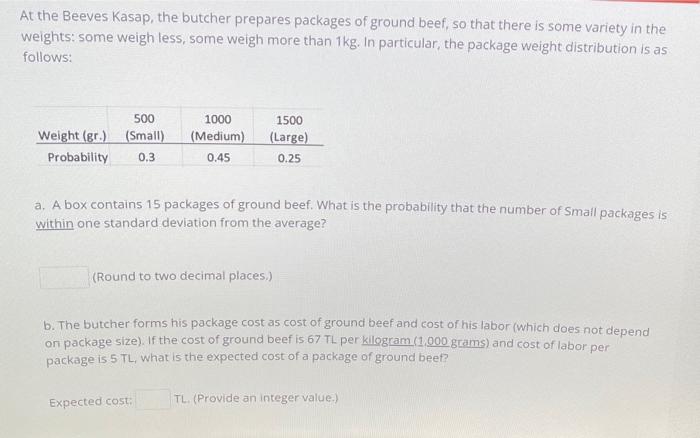 At the Beeves Kasap, the butcher prepares packages of ground beef, so that there is some variety in the weights: some weigh less, some weigh more than 1kg. In particular, the package weight distribution is as follows:

| Weight (gr.) | 500 (Small) | 1000 (Medium) | 1500 (Large) |
|---|---|---|---|
| Probability | 0.3 | 0.45 | 0.25 |

a. A box contains 15 packages of ground beef. What is the probability that the number of Small packages is within one standard deviation from the average?

(Round to two decimal places.)

b. The butcher forms his package cost as cost of ground beef and cost of his labor (which does not depend on package size). If the cost of ground beef is 67 TL per kilogram (1,000 grams) and cost of labor per package is 5 TL, what is the expected cost of a package of ground beef?

Expected cost: TL. (Provide an integer value.)